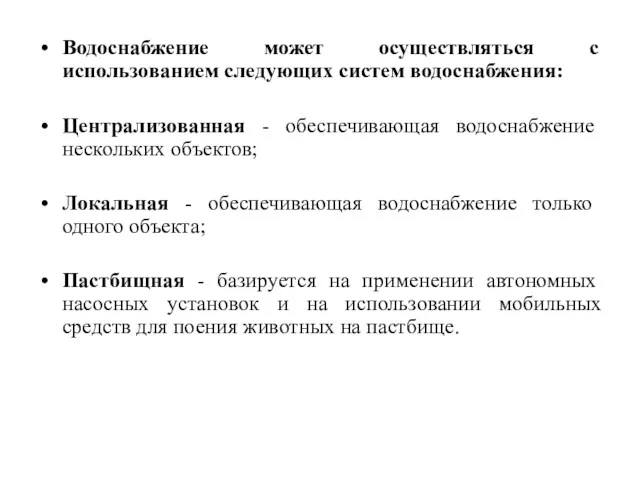 • Водоснабжение может осуществляться с использованием следующих систем водоснабжения:

• Централизованная - обеспечивающая водоснабжение нескольких объектов;

• Локальная - обеспечивающая водоснабжение только одного объекта;

• Пастбищная - базируется на применении автономных насосных установок и на использовании мобильных средств для поения животных на пастбище.